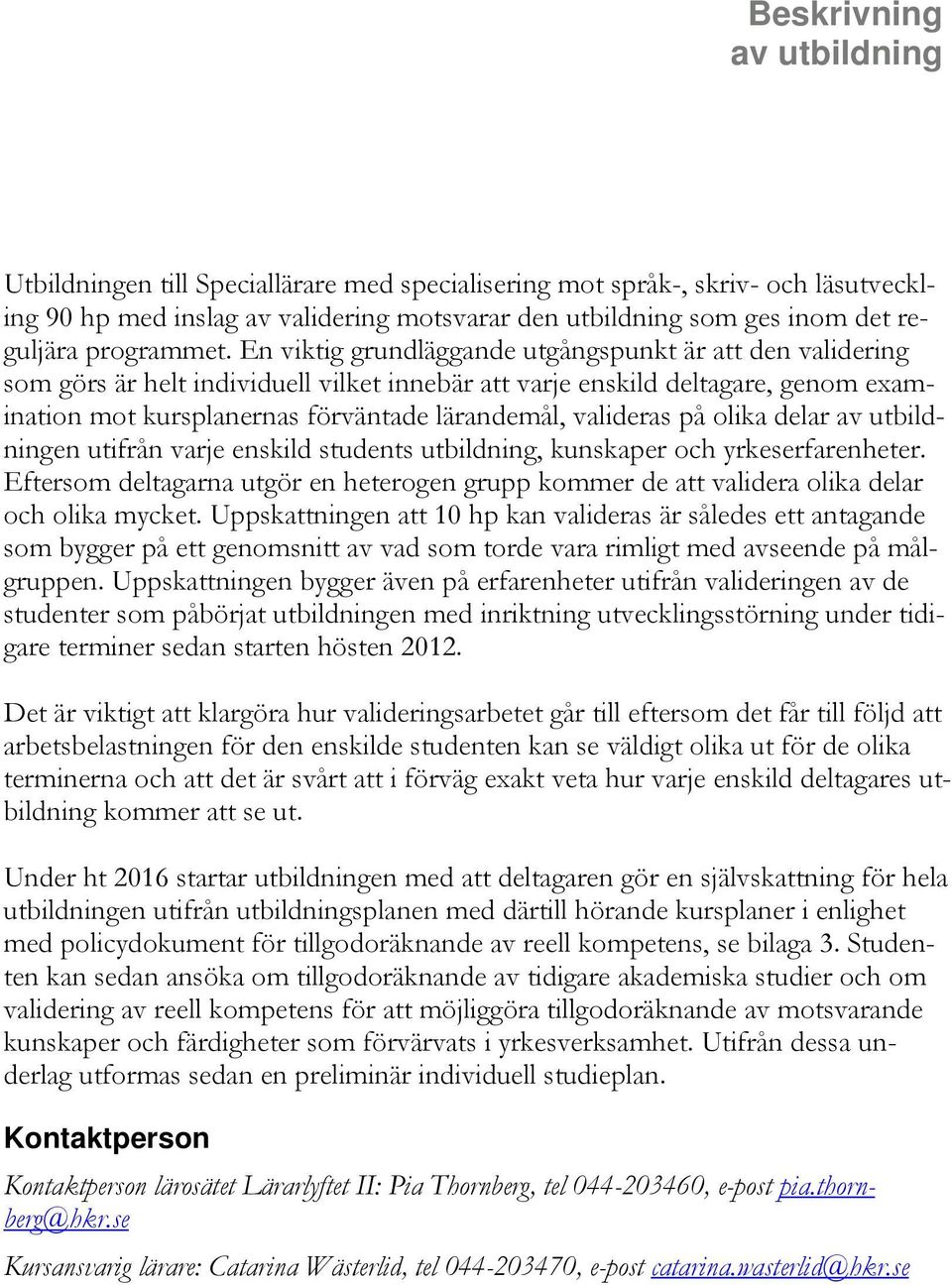 Beskrivning av utbildning

Utbildningen till Speciallärare med specialisering mot språk-, skriv- och läsutveckling 90 hp med inslag av validering motsvarar den utbildning som ges inom det reguljära programmet. En viktig grundläggande utgångspunkt är att den validering som görs är helt individuell vilket innebär att varje enskild deltagare, genom examination mot kursplanernas förväntade lärandemål, valideras på olika delar av utbildningen utifrån varje enskild students utbildning, kunskaper och yrkeserfarenheter. Eftersom deltagarna utgör en heterogen grupp kommer de att validera olika delar och olika mycket. Uppskattningen att 10 hp kan valideras är således ett antagande som bygger på ett genomsnitt av vad som torde vara rimligt med avseende på målgruppen. Uppskattningen bygger även på erfarenheter utifrån valideringen av de studenter som påbörjat utbildningen med inriktning utvecklingsstörning under tidigare terminer sedan starten hösten 2012.

Det är viktigt att klargöra hur valideringsarbetet går till eftersom det får till följd att arbetsbelastningen för den enskilde studenten kan se väldigt olika ut för de olika terminerna och att det är svårt att i förväg exakt veta hur varje enskild deltagares utbildning kommer att se ut.

Under ht 2016 startar utbildningen med att deltagaren gör en självskattning för hela utbildningen utifrån utbildningsplanen med därtill hörande kursplaner i enlighet med policydokument för tillgodoräknande av reell kompetens, se bilaga 3. Studenten kan sedan ansöka om tillgodoräknande av tidigare akademiska studier och om validering av reell kompetens för att möjliggöra tillgodoräknande av motsvarande kunskaper och färdigheter som förvärvats i yrkesverksamhet. Utifrån dessa underlag utformas sedan en preliminär individuell studieplan.

Kontaktperson

Kontaktperson lärosätet Lärarlyftet II: Pia Thornberg, tel 044-203460, e-post pia.thornberg@hkr.se

Kursansvarig lärare: Catarina Wästerlid, tel 044-203470, e-post catarina.wasterlid@hkr.se